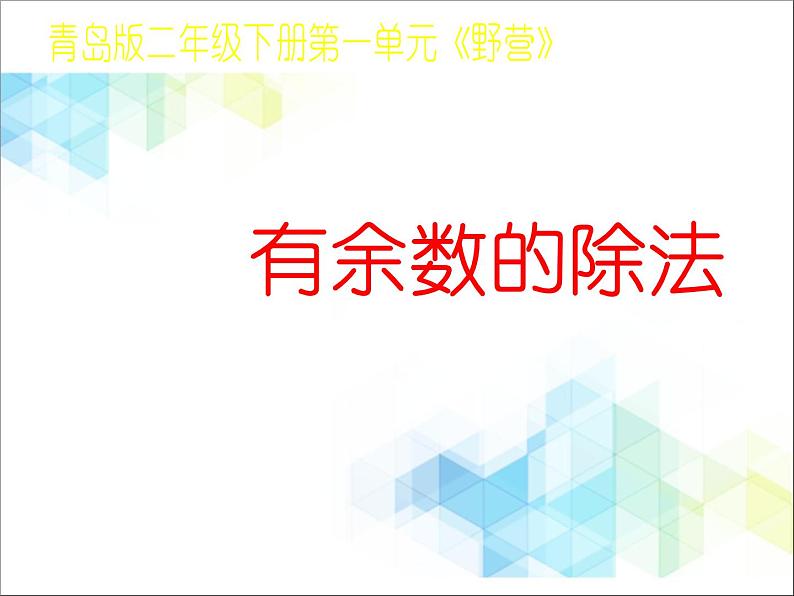 青岛版二年级下册第一单元《野营》

有余数的除法